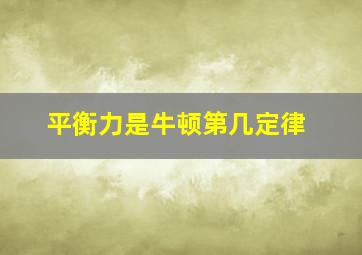 平衡力是牛顿第几定律